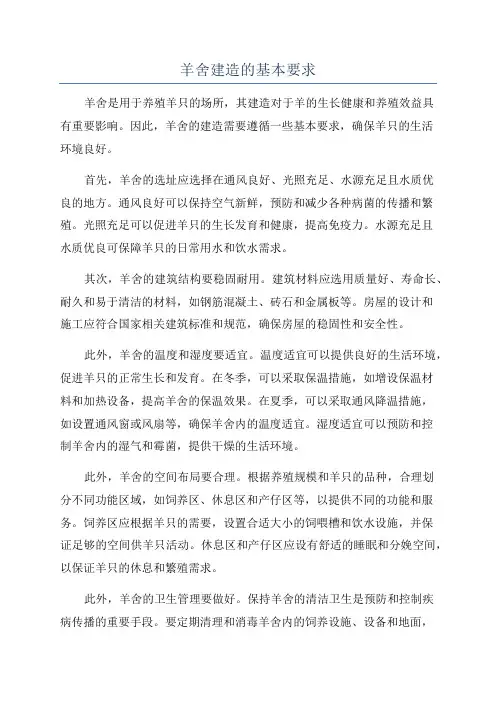 羊舍建造的基本要求

羊舍是用于养殖羊只的场所，其建造对于羊的生长健康和养殖效益具有重要影响。因此，羊舍的建造需要遵循一些基本要求，确保羊只的生活环境良好。

首先，羊舍的选址应选择在通风良好、光照充足、水源充足且水质优良的地方。通风良好可以保持空气新鲜，预防和减少各种病菌的传播和繁殖。光照充足可以促进羊只的生长发育和健康，提高免疫力。水源充足且水质优良可保障羊只的日常用水和饮水需求。

其次，羊舍的建筑结构要稳固耐用。建筑材料应选用质量好、寿命长、耐久和易于清洁的材料，如钢筋混凝土、砖石和金属板等。房屋的设计和施工应符合国家相关建筑标准和规范，确保房屋的稳固性和安全性。

此外，羊舍的温度和湿度要适宜。温度适宜可以提供良好的生活环境，促进羊只的正常生长和发育。在冬季，可以采取保温措施，如增设保温材料和加热设备，提高羊舍的保温效果。在夏季，可以采取通风降温措施，如设置通风窗或风扇等，确保羊舍内的温度适宜。湿度适宜可以预防和控制羊舍内的湿气和霉菌，提供干燥的生活环境。

此外，羊舍的空间布局要合理。根据养殖规模和羊只的品种，合理划分不同功能区域，如饲养区、休息区和产仔区等，以提供不同的功能和服务。饲养区应根据羊只的需要，设置合适大小的饲喂槽和饮水设施，并保证足够的空间供羊只活动。休息区和产仔区应设有舒适的睡眠和分娩空间，以保证羊只的休息和繁殖需求。

此外，羊舍的卫生管理要做好。保持羊舍的清洁卫生是预防和控制疾病传播的重要手段。要定期清理和消毒羊舍内的饲养设施、设备和地面，